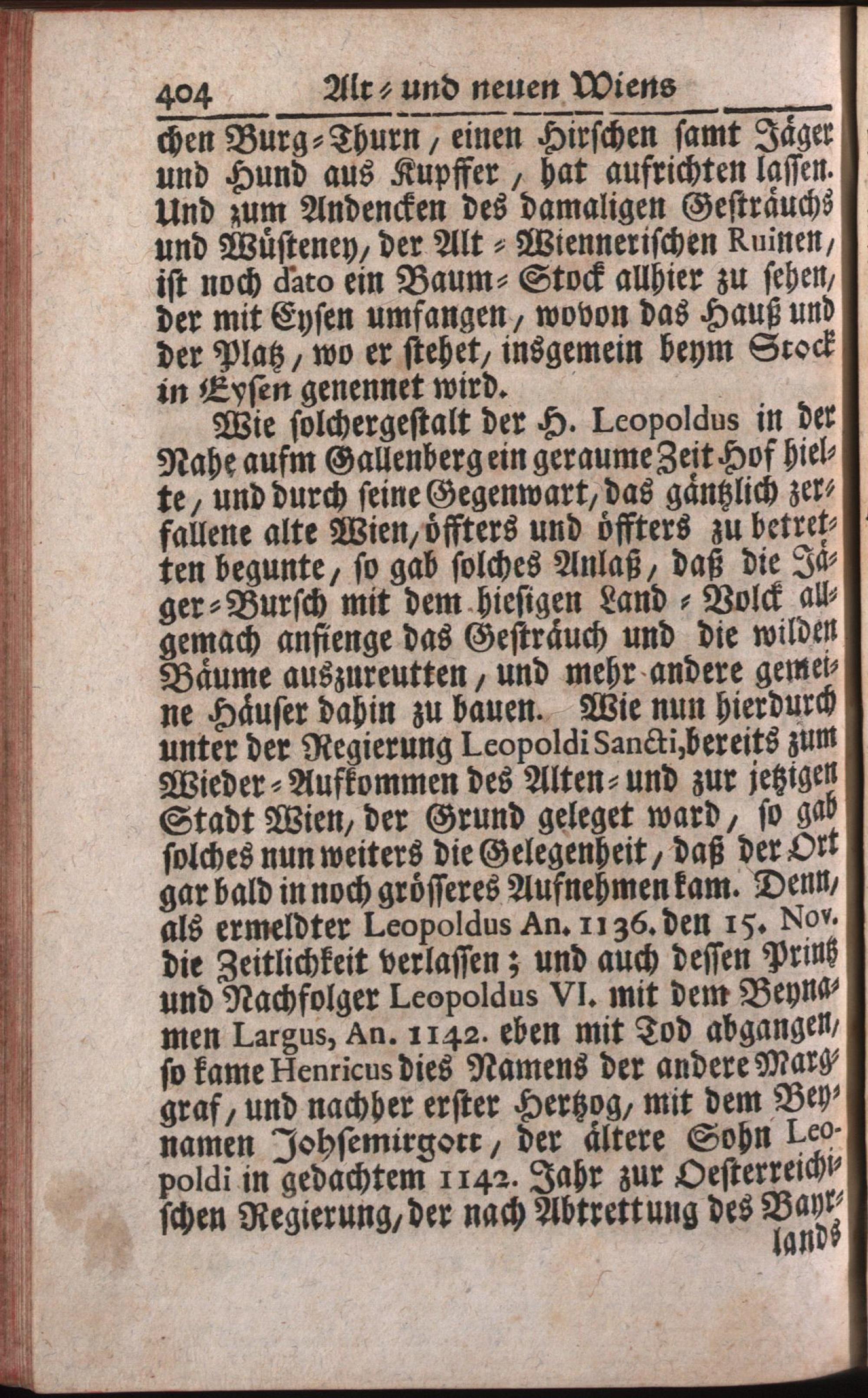 404 Alt- und neuen Wiens

chen Burg-Thurn, einen Hirschen samt Jäger und Hund aus Kupffer, hat aufrichten lassen. Und zum Andencken des damaligen Gesträuchs und Wüsteney, der Alt-Wiennerischen Ruinen, ist noch dato ein Baum-Stock allhier zu sehen, der mit Eysen umfangen, wovon das Hauß und der Platz, wo er stehet, insgemein beym Stock in Eysen genennet wird.

Wie solchergestalt der H. Leopoldus in der Nahe aufm Gallenberg ein geraume Zeit Hof hielte, und durch seine Gegenwart, das gäntzlich zerfallene alte Wien, öffters und öffters zu betretten begunte, so gab solches Anlaß, daß die Jäger-Bursch mit dem hiesigen Land-Volck allgemach anfienge das Gesträuch und die wilden Bäume auszureutten, und mehr andere gemeine Häuser dahin zu bauen. Wie nun hierdurch unter der Regierung Leopoldi Sancti, bereits zum Wieder-Aufkommen des Alten- und zur jetzigen Stadt Wien, der Grund geleget ward, so gab solches nun weiters die Gelegenheit, daß der Ort gar bald in noch grösseres Aufnehmen kam. Denn, als ermeldter Leopoldus An. 1136. den 15. Nov. die Zeitlichkeit verlassen; und auch dessen Printz und Nachfolger Leopoldus VI. mit dem Beynamen Largus, An. 1142. eben mit Tod abgangen, so kame Henricus dies Namens der andere Marggraf, und nachher erster Hertzog, mit dem Beynamen Johsemirgott, der ältere Sohn Leopoldi in gedachtem 1142. Jahr zur Oesterreichischen Regierung, der nach Abtrettung des Bayr-

lands